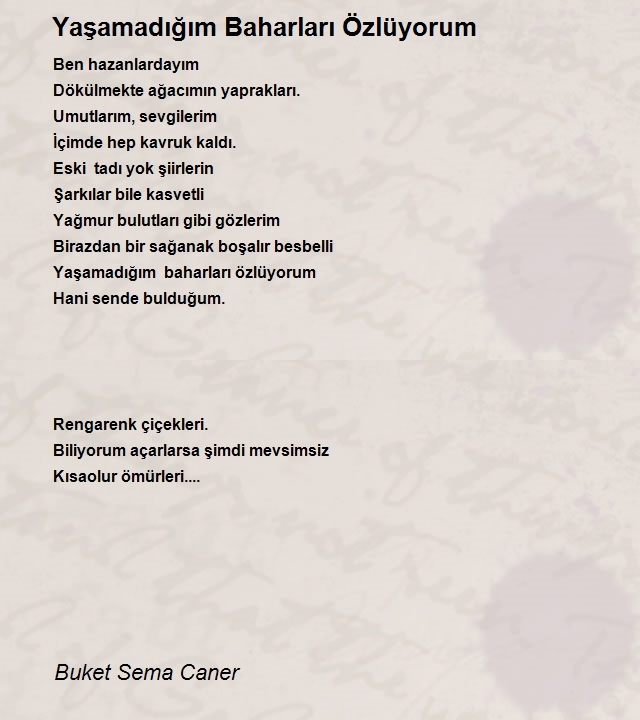 Yaşamadığım Baharları Özlüyorum

Ben hazanlardayım
Dökülmekte ağacımın yaprakları.
Umutlarım, sevgilerim
İçimde hep kavruk kaldı.
Eski  tadı yok şiirlerin
Şarkılar bile kasvetli
Yağmur bulutları gibi gözlerim
Birazdan bir sağanak boşalır besbelli
Yaşamadığım  baharları özlüyorum
Hani sende bulduğum.

Rengarenk çiçekleri.
Biliyorum açarlarsa şimdi mevsimsiz
Kısaolur ömürleri....

Buket Sema Caner